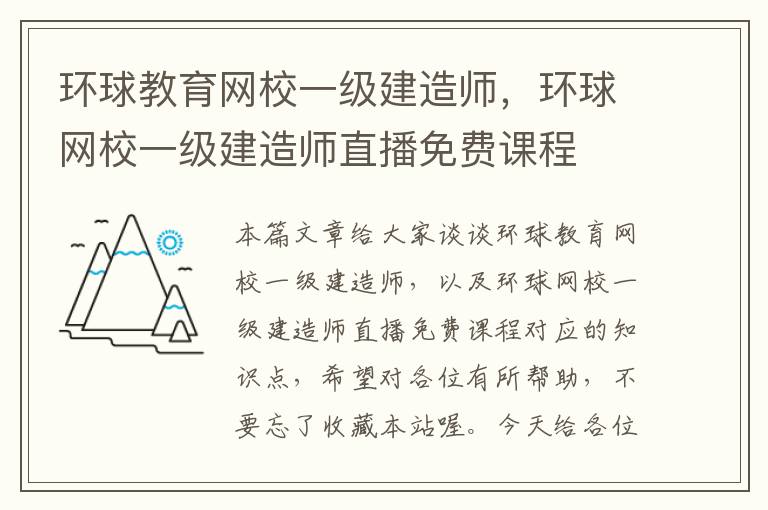 环球教育网校一级建造师，环球网校一级建造师直播免费课程

本篇文章给大家谈谈环球教育网校一级建造师，以及环球网校一级建造师直播免费课程对应的知识点，希望对各位有所帮助，不要忘了收藏本站喔。今天给各位